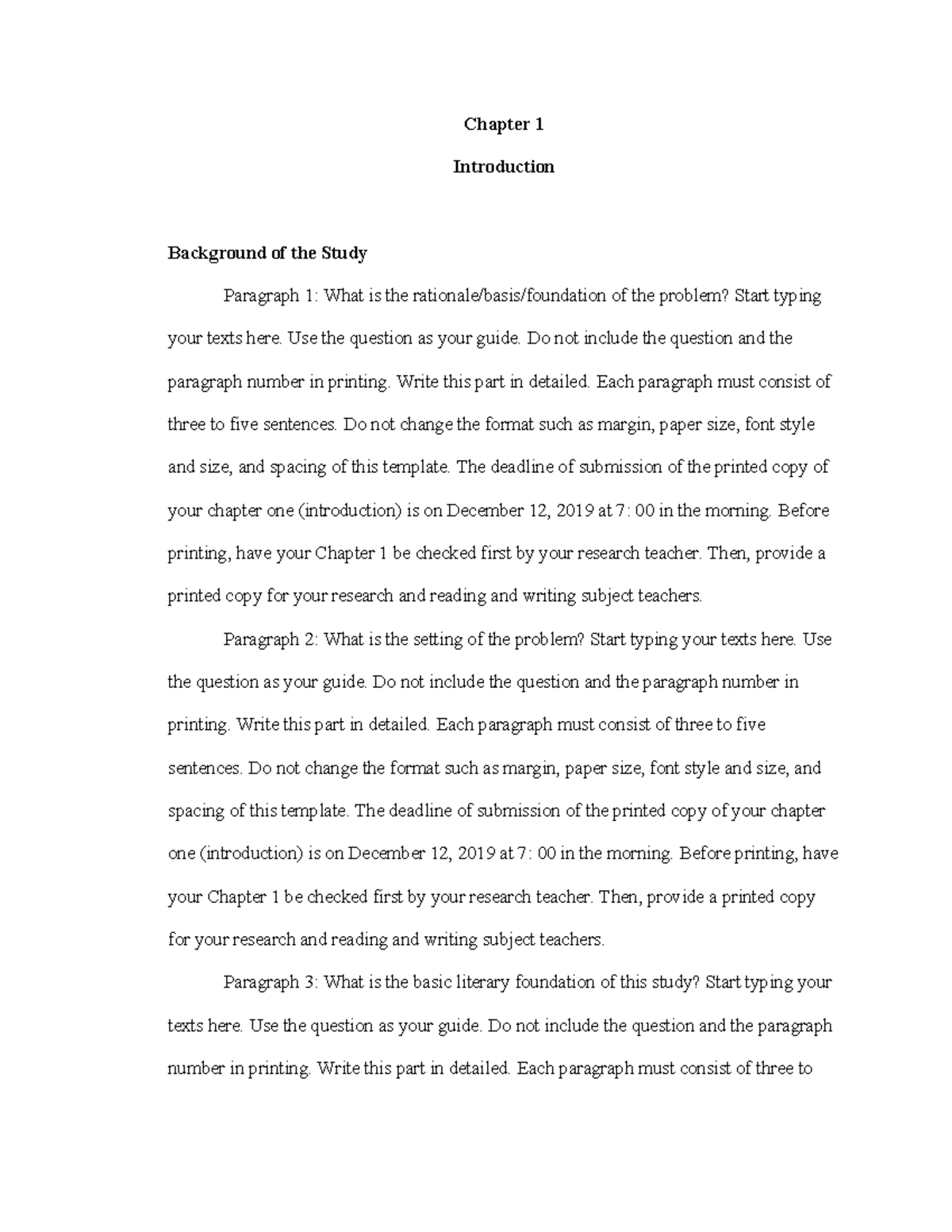 Chapter 1

Introduction

Background of the Study

Paragraph 1: What is the rationale/basis/foundation of the problem? Start typing your texts here. Use the question as your guide. Do not include the question and the paragraph number in printing. Write this part in detailed. Each paragraph must consist of three to five sentences. Do not change the format such as margin, paper size, font style and size, and spacing of this template. The deadline of submission of the printed copy of your chapter one (introduction) is on December 12, 2019 at 7: 00 in the morning. Before printing, have your Chapter 1 be checked first by your research teacher. Then, provide a printed copy for your research and reading and writing subject teachers.

Paragraph 2: What is the setting of the problem? Start typing your texts here. Use the question as your guide. Do not include the question and the paragraph number in printing. Write this part in detailed. Each paragraph must consist of three to five sentences. Do not change the format such as margin, paper size, font style and size, and spacing of this template. The deadline of submission of the printed copy of your chapter one (introduction) is on December 12, 2019 at 7: 00 in the morning. Before printing, have your Chapter 1 be checked first by your research teacher. Then, provide a printed copy for your research and reading and writing subject teachers.

Paragraph 3: What is the basic literary foundation of this study? Start typing your texts here. Use the question as your guide. Do not include the question and the paragraph number in printing. Write this part in detailed. Each paragraph must consist of three to